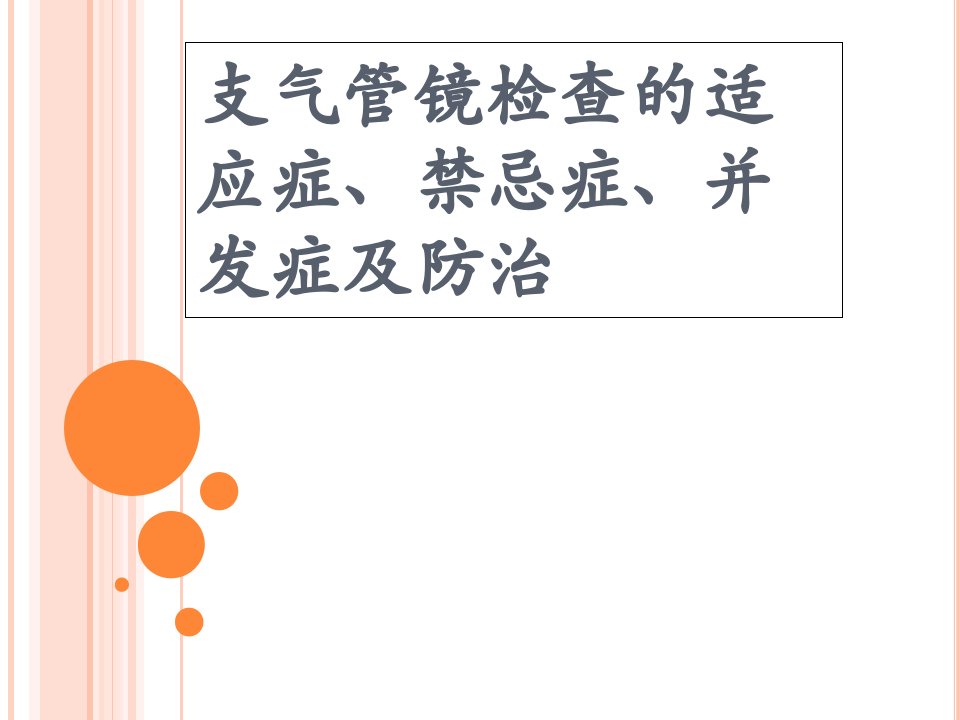 支气管镜检查的适应症、禁忌症、并发症及防治